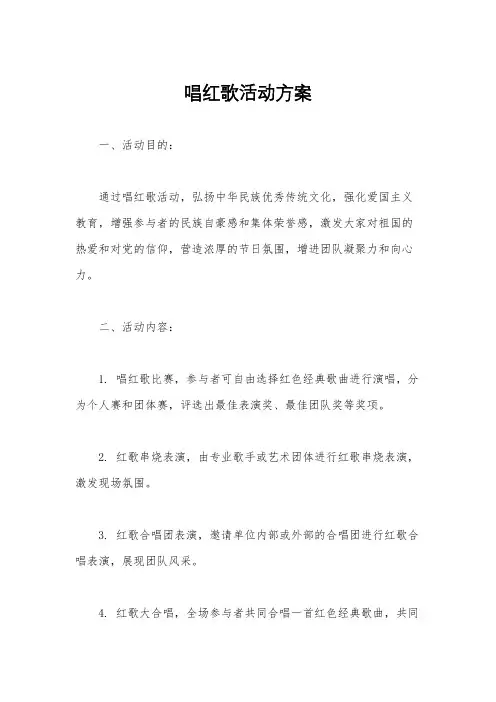 唱红歌活动方案

一、活动目的：

通过唱红歌活动，弘扬中华民族优秀传统文化，强化爱国主义教育，增强参与者的民族自豪感和集体荣誉感，激发大家对祖国的热爱和对党的信仰，营造浓厚的节日氛围，增进团队凝聚力和向心力。

二、活动内容：

1. 唱红歌比赛，参与者可自由选择红色经典歌曲进行演唱，分为个人赛和团体赛，评选出最佳表演奖、最佳团队奖等奖项。

2. 红歌串烧表演，由专业歌手或艺术团体进行红歌串烧表演，激发现场氛围。

3. 红歌合唱团表演，邀请单位内部或外部的合唱团进行红歌合唱表演，展现团队风采。

4. 红歌大合唱，全场参与者共同合唱一首红色经典歌曲，共同